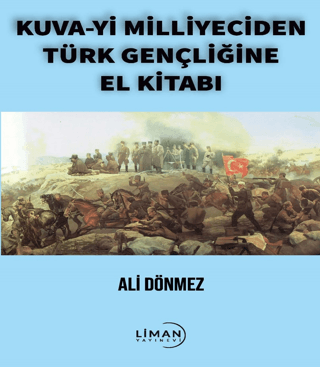 KUVA-Yİ MİLLİYECİDEN TÜRK GENÇLİĞİNE EL KİTABI

ALİ DÖNMEZ

LİMAN
YAYINEVİ